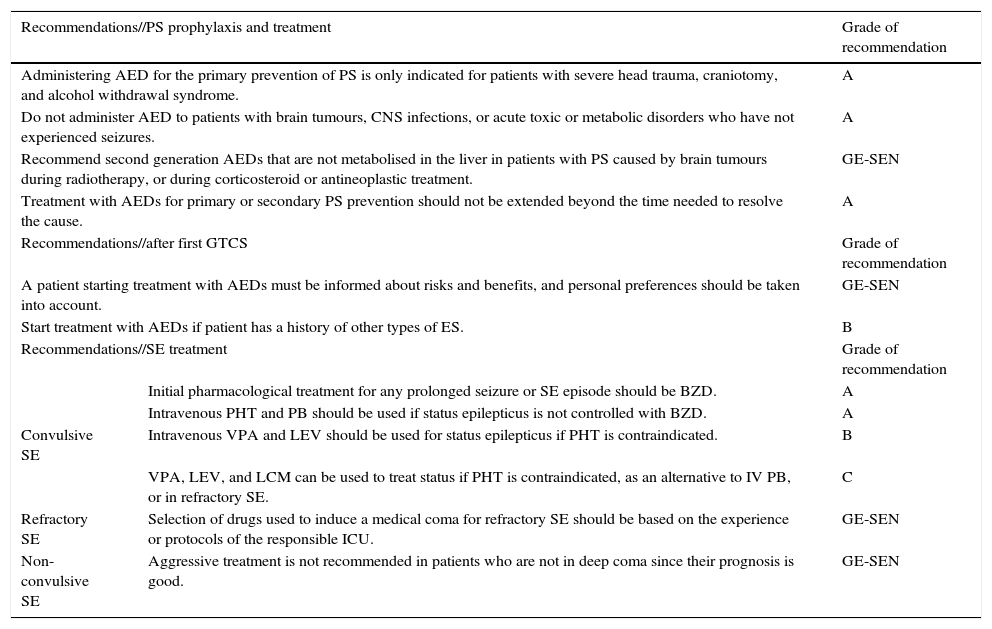 | Recommendations//PS prophylaxis and treatment | | Grade of recommendation |
|---|---|---|
| Administering AED for the primary prevention of PS is only indicated for patients with severe head trauma, craniotomy, and alcohol withdrawal syndrome. | | A |
| Do not administer AED to patients with brain tumours, CNS infections, or acute toxic or metabolic disorders who have not experienced seizures. | | A |
| Recommend second generation AEDs that are not metabolised in the liver in patients with PS caused by brain tumours during radiotherapy, or during corticosteroid or antineoplastic treatment. | | GE-SEN |
| Treatment with AEDs for primary or secondary PS prevention should not be extended beyond the time needed to resolve the cause. | | A |
| Recommendations//after first GTCS | | Grade of recommendation |
| A patient starting treatment with AEDs must be informed about risks and benefits, and personal preferences should be taken into account. | | GE-SEN |
| Start treatment with AEDs if patient has a history of other types of ES. | | B |
| Recommendations//SE treatment | | Grade of recommendation |
| | Initial pharmacological treatment for any prolonged seizure or SE episode should be BZD. | A |
| | Intravenous PHT and PB should be used if status epilepticus is not controlled with BZD. | A |
| Convulsive SE | Intravenous VPA and LEV should be used for status epilepticus if PHT is contraindicated. | B |
| | VPA, LEV, and LCM can be used to treat status if PHT is contraindicated, as an alternative to IV PB, or in refractory SE. | C |
| Refractory SE | Selection of drugs used to induce a medical coma for refractory SE should be based on the experience or protocols of the responsible ICU. | GE-SEN |
| Non-convulsive SE | Aggressive treatment is not recommended in patients who are not in deep coma since their prognosis is good. | GE-SEN |